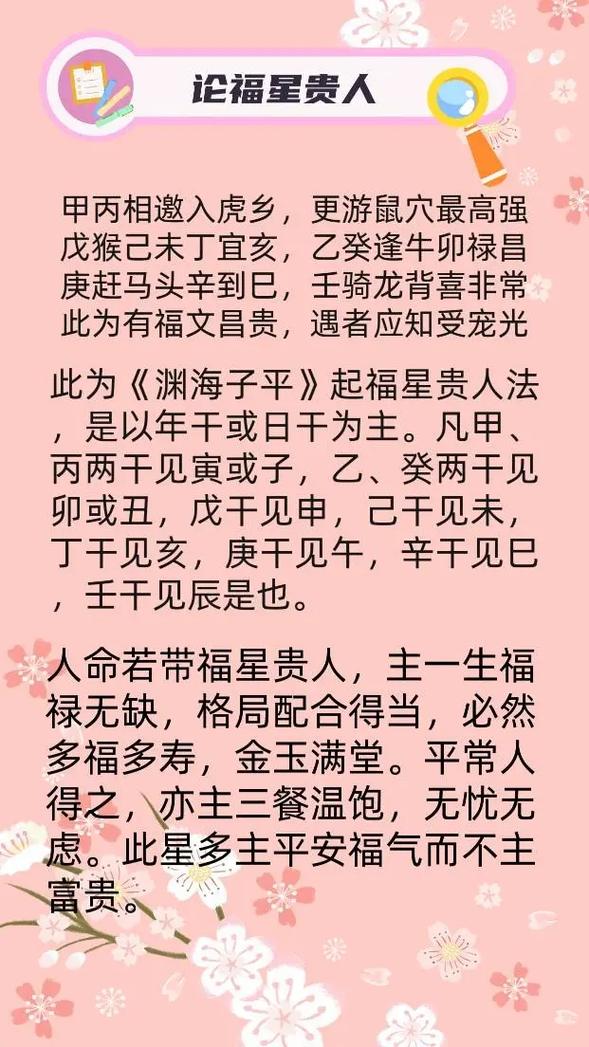 论福星贵人

甲丙相邀入虎乡，更游鼠穴最高强
戊猴己未丁宜亥，乙癸逢牛卯禄昌
庚赶马头辛到巳，壬骑龙背喜非常
此为有福文昌贵，遇者应知受宠光

此为《渊海子平》起福星贵人法，是以年干或日干为主。凡甲、丙两干见寅或子，乙、癸两干见卯或丑，戊干见申，己干见未，丁干见亥，庚干见午，辛干见巳，壬干见辰是也。

人命若带福星贵人，主一生福禄无缺，格局配合得当，必然多福多寿，金玉满堂。平常人得之，亦主三餐温饱，无忧无虑。此星多主平安福气而不主富贵。